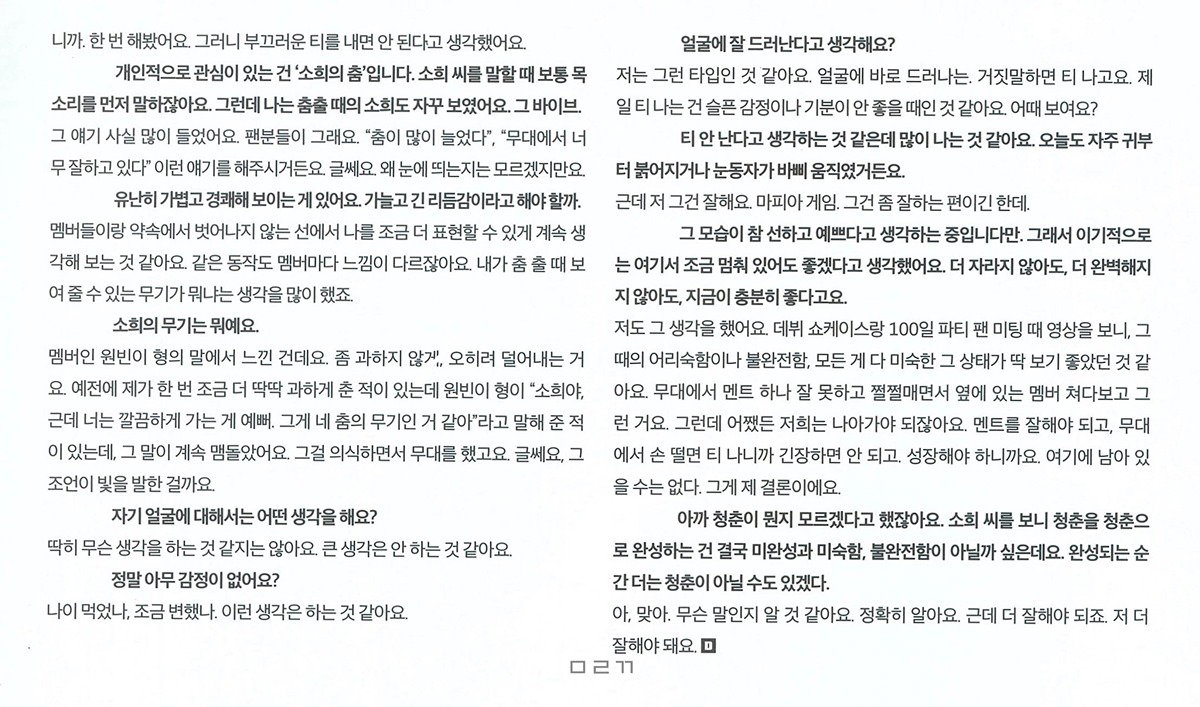 니까. 한 번 해봤어요. 그러니 부끄러운 티를 내면 안 된다고 생각했어요.

개인적으로 관심이 있는 건 '소희의 춤'입니다. 소희 씨를 말할 때 보통 목소리를 먼저 말하잖아요. 그런데 나는 춤출 때의 소희도 자꾸 보였어요. 그 바이브.

그 얘기 사실 많이 들었어요. 팬분들이 그래요. "춤이 많이 늘었다", "무대에서 너무 잘하고 있다" 이런 얘기를 해주시거든요. 글쎄요. 왜 눈에 띄는지는 모르겠지만요.

유난히 가볍고 경쾌해 보이는 게 있어요. 가늘고 긴 리듬감이라고 해야 할까.

멤버들이랑 약속에서 벗어나지 않는 선에서 나를 조금 더 표현할 수 있게 계속 생각해 보는 것 같아요. 같은 동작도 멤버마다 느낌이 다르잖아요. 내가 춤 출 때 보여 줄 수 있는 무기가 뭐냐는 생각을 많이 했죠.

소희의 무기는 뭐예요.

멤버인 원빈이 형의 말에서 느낀 건데요. 좀 과하지 않게, 오히려 덜어내는 거요. 예전에 제가 한 번 조금 더 딱딱 과하게 춘 적이 있는데 원빈이 형이 "소희야, 근데 너는 깔끔하게 가는 게 예뻐. 그게 네 춤의 무기인 거 같아"라고 말해 준 적이 있는데, 그 말이 계속 맴돌았어요. 그걸 의식하면서 무대를 했고요. 글쎄요, 그 조언이 빛을 발한 걸까요.

자기 얼굴에 대해서는 어떤 생각을 해요?

딱히 무슨 생각을 하는 것 같지는 않아요. 큰 생각은 안 하는 것 같아요.

정말 아무 감정이 없어요?

나이 먹었나, 조금 변했나. 이런 생각은 하는 것 같아요.

얼굴에 잘 드러난다고 생각해요?

저는 그런 타입인 것 같아요. 얼굴에 바로 드러나는. 거짓말하면 티 나고요. 제일 티 나는 건 슬픈 감정이나 기분이 안 좋을 때인 것 같아요. 어때 보여요?

티 안 난다고 생각하는 것 같은데 많이 나는 것 같아요. 오늘도 자주 귀부터 붉어지거나 눈동자가 바삐 움직였거든요.

근데 저 그건 잘해요. 마피아 게임. 그건 좀 잘하는 편이긴 한데.

그 모습이 참 선하고 예쁘다고 생각하는 중입니다만. 그래서 이기적으로는 여기서 조금 멈춰 있어도 좋겠다고 생각했어요. 더 자라지 않아도, 더 완벽해지지 않아도, 지금이 충분히 좋다고요.

저도 그 생각을 했어요. 데뷔 쇼케이스랑 100일 파티 팬 미팅 때 영상을 보니, 그때의 어리숙함이나 불완전함, 모든 게 다 미숙한 그 상태가 딱 보기 좋았던 것 같아요. 무대에서 멘트 하나 잘 못하고 쩔쩔매면서 옆에 있는 멤버 쳐다보고 그런 거요. 그런데 어쨌든 저희는 나아가야 되잖아요. 멘트를 잘해야 되고, 무대에서 손 떨면 티 나니까 긴장하면 안 되고. 성장해야 하니까요. 여기에 남아 있을 수는 없다. 그게 제 결론이에요.

아까 청춘이 뭔지 모르겠다고 했잖아요. 소희 씨를 보니 청춘을 청춘으로 완성하는 건 결국 미완성과 미숙함, 불완전함이 아닐까 싶은데요. 완성되는 순간 더는 청춘이 아닐 수도 있겠다.

아, 맞아. 무슨 말인지 알 것 같아요. 정확히 알아요. 근데 더 잘해야 되죠. 저 더 잘해야 돼요. D

ㅁㄹㄲ